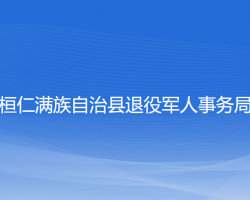 桓仁满族自治县退役军人事务局